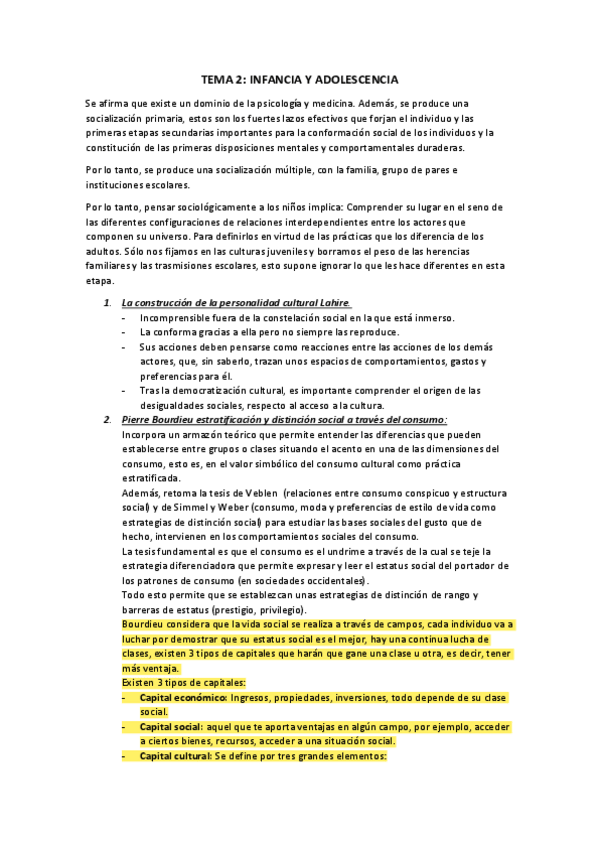 TEMA 2: INFANCIA Y ADOLESCENCIA

Se afirma que existe un dominio de la psicología y medicina. Además, se produce una socialización primaria, estos son los fuertes lazos efectivos que forjan el individuo y las primeras etapas secundarias importantes para la conformación social de los individuos y la constitución de las primeras disposiciones mentales y comportamentales duraderas.

Por lo tanto, se produce una socialización múltiple, con la familia, grupo de pares e instituciones escolares.

Por lo tanto, pensar sociológicamente a los niños implica: Comprender su lugar en el seno de las diferentes configuraciones de relaciones interdependientes entre los actores que componen su universo. Para definirlos en virtud de las prácticas que los diferencia de los adultos. Sólo nos fijamos en las culturas juveniles y borramos el peso de las herencias familiares y las trasmisiones escolares, esto supone ignorar lo que les hace diferentes en esta etapa.

1. La construcción de la personalidad cultural Lahire.
- Incomprensible fuera de la constelación social en la que está inmerso.
- La conforma gracias a ella pero no siempre las reproduce.
- Sus acciones deben pensarse como reacciones entre las acciones de los demás actores, que, sin saberlo, trazan unos espacios de comportamientos, gastos y preferencias para él.
- Tras la democratización cultural, es importante comprender el origen de las desigualdades sociales, respecto al acceso a la cultura.

2. Pierre Bourdieu estratificación y distinción social a través del consumo:
Incorpora un armazón teórico que permite entender las diferencias que pueden establecerse entre grupos o clases situando el acento en una de las dimensiones del consumo, esto es, en el valor simbólico del consumo cultural como práctica estratificada.
Además, retoma la tesis de Veblen (relaciones entre consumo conspicuo y estructura social) y de Simmel y Weber (consumo, moda y preferencias de estilo de vida como estrategias de distinción social) para estudiar las bases sociales del gusto que de hecho, intervienen en los comportamientos sociales del consumo.
La tesis fundamental es que el consumo es el undrime a través de la cual se teje la estrategia diferenciadora que permite expresar y leer el estatus social del portador de los patrones de consumo (en sociedades occidentales).
Todo esto permite que se establezcan unas estrategias de distinción de rango y barreras de estatus (prestigio, privilegio).
Bourdieu considera que la vida social se realiza a través de campos, cada individuo va a luchar por demostrar que su estatus social es el mejor, hay una continua lucha de clases, existen 3 tipos de capitales que harán que gane una clase u otra, es decir, tener más ventaja.
Existen 3 tipos de capitales:
- Capital económico: Ingresos, propiedades, inversiones, todo depende de su clase social.
- Capital social: aquel que te aporta ventajas en algún campo, por ejemplo, acceder a ciertos bienes, recursos, acceder a una situación social.
- Capital cultural: Se define por tres grandes elementos: